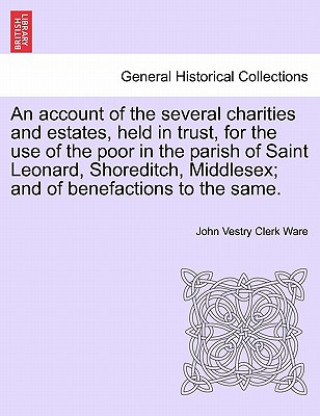 BRITISH LIBRARY

General Historical Collections

An account of the several charities and estates, held in trust, for the use of the poor in the parish of Saint Leonard, Shoreditch, Middlesex; and of benefactions to the same.

John Vestry Clerk Ware